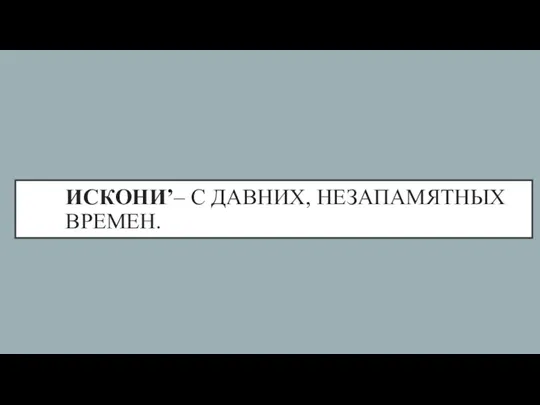 ИСКОНИ’– С ДАВНИХ, НЕЗАПАМЯТНЫХ ВРЕМЕН.